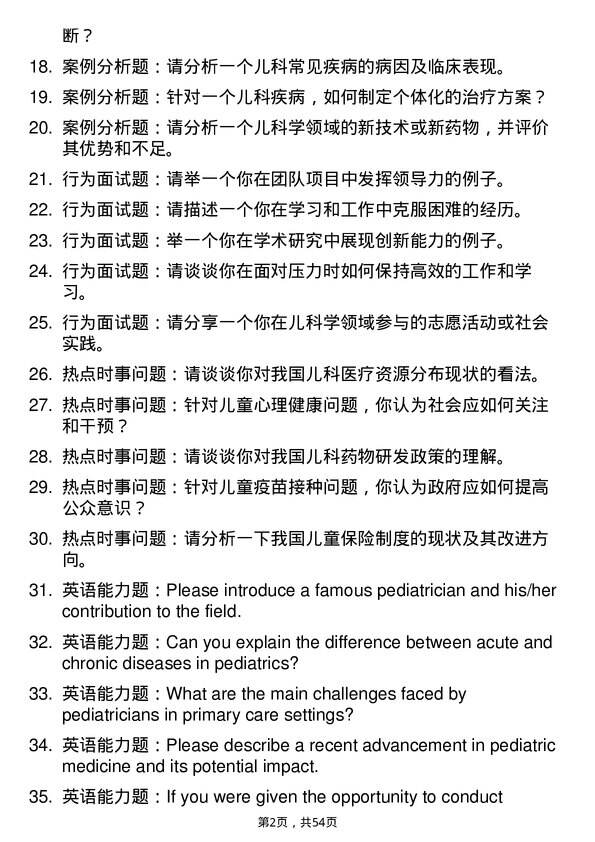 断？

18. 案例分析题：请分析一个儿科常见疾病的病因及临床表现。

19. 案例分析题：针对一个儿科疾病，如何制定个体化的治疗方案？

20. 案例分析题：请分析一个儿科学领域的新技术或新药物，并评价其优势和不足。

21. 行为面试题：请举一个你在团队项目中发挥领导力的例子。

22. 行为面试题：请描述一个你在学习和工作中克服困难的经历。

23. 行为面试题：举一个你在学术研究中展现创新能力的例子。

24. 行为面试题：请谈谈你在面对压力时如何保持高效的工作和学习。

25. 行为面试题：请分享一个你在儿科学领域参与的志愿活动或社会实践。

26. 热点时事问题：请谈谈你对我国儿科医疗资源分布现状的看法。

27. 热点时事问题：针对儿童心理健康问题，你认为社会应如何关注和干预？

28. 热点时事问题：请谈谈你对我国儿科药物研发政策的理解。

29. 热点时事问题：针对儿童疫苗接种问题，你认为政府应如何提高公众意识？

30. 热点时事问题：请分析一下我国儿童保险制度的现状及其改进方向。

31. 英语能力题：Please introduce a famous pediatrician and his/her contribution to the field.

32. 英语能力题：Can you explain the difference between acute and chronic diseases in pediatrics?

33. 英语能力题：What are the main challenges faced by pediatricians in primary care settings?

34. 英语能力题：Please describe a recent advancement in pediatric medicine and its potential impact.

35. 英语能力题：If you were given the opportunity to conduct

第2页，共54页